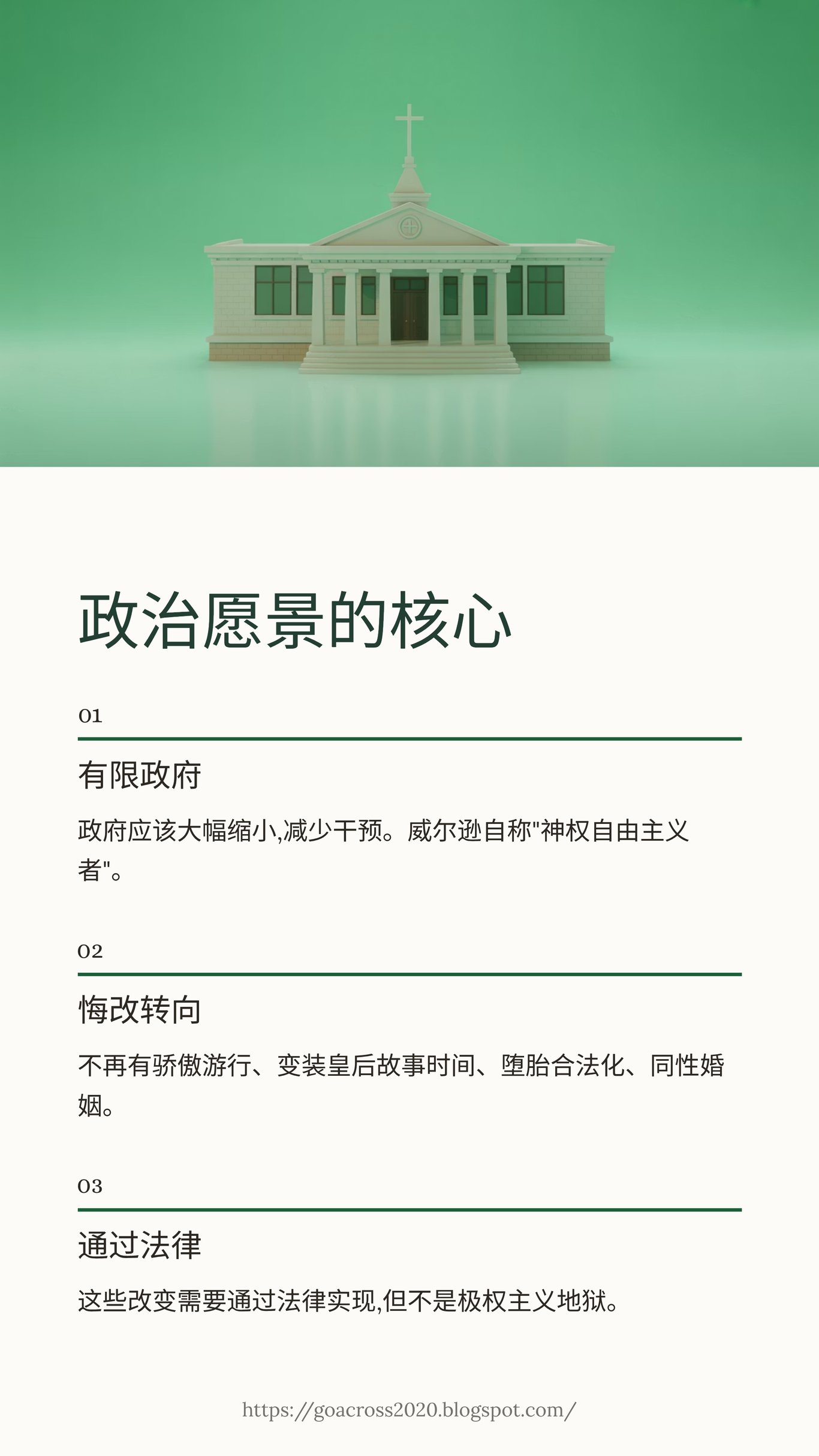 政治愿景的核心

01

有限政府

政府应该大幅缩小,减少干预。威尔逊自称"神权自由主义者"。

02

悔改转向

不再有骄傲游行、变装皇后故事时间、堕胎合法化、同性婚姻。

03

通过法律

这些改变需要通过法律实现,但不是极权主义地狱。

https://goacross2020.blogspot.com/